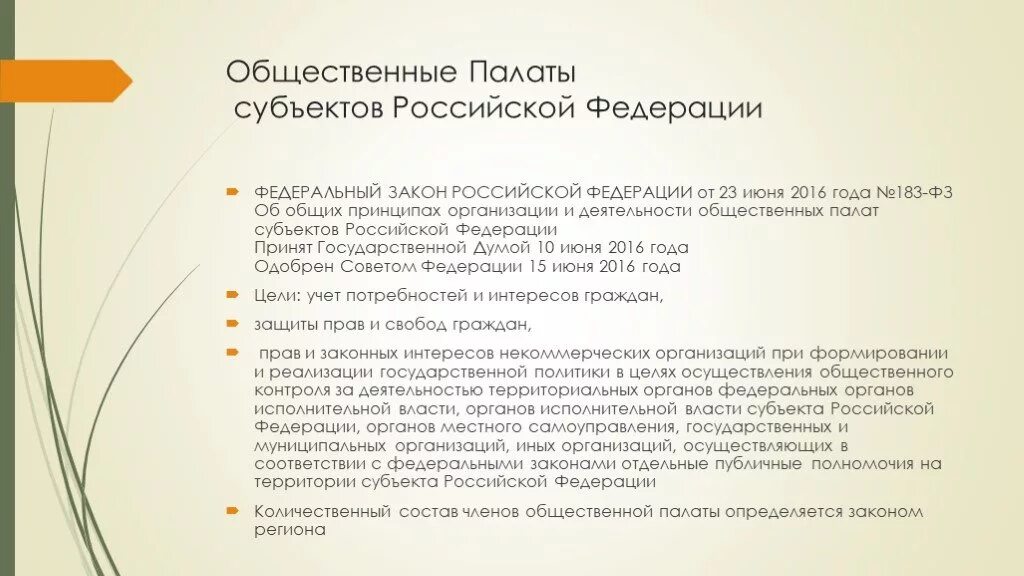 Общественные Палаты
субъектов Российской Федерации

ФЕДЕРАЛЬНЫЙ ЗАКОН РОССИЙСКОЙ ФЕДЕРАЦИИ от 23 июня 2016 года №183-ФЗ
Об общих принципах организации и деятельности общественных палат субъектов Российской Федерации
Принят Государственной Думой 10 июня 2016 года
Одобрен Советом Федерации 15 июня 2016 года

Цели: учет потребностей и интересов граждан,

защиты прав и свобод граждан,

прав и законных интересов некоммерческих организаций при формировании и реализации государственной политики в целях осуществления общественного контроля за деятельностью территориальных органов федеральных органов исполнительной власти, органов исполнительной власти субъекта Российской Федерации, органов местного самоуправления, государственных и муниципальных организаций, иных организаций, осуществляющих в соответствии с федеральными законами отдельные публичные полномочия на территории субъекта Российской Федерации

Количественный состав членов общественной палаты определяется законом региона